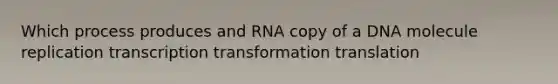 Which process produces and RNA copy of a DNA molecule
replication transcription transformation translation